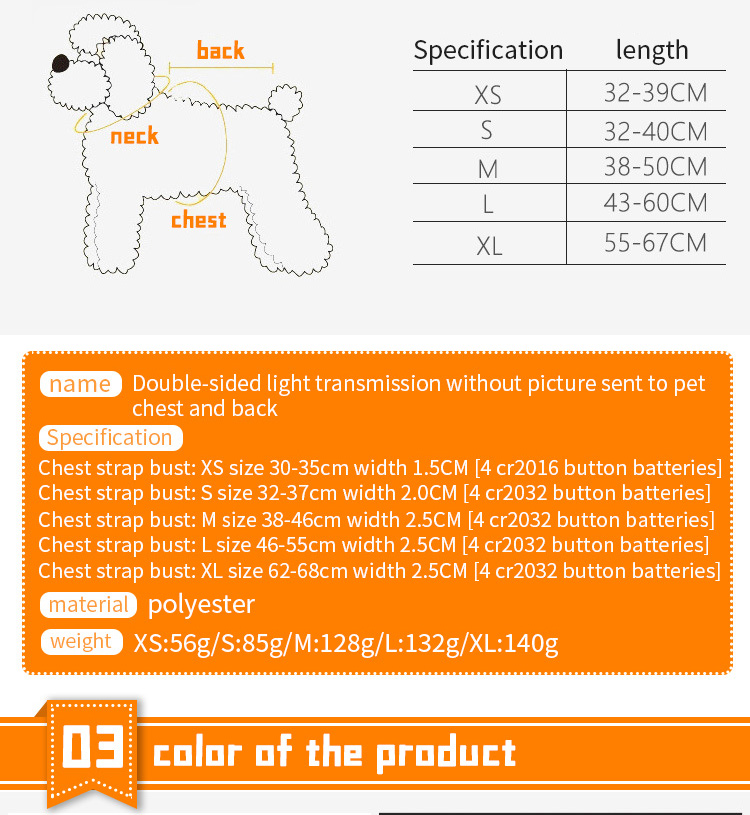 back
neck
chest

| Specification | length |
|---|---|
| XS | 32-39CM |
| S | 32-40CM |
| M | 38-50CM |
| L | 43-60CM |
| XL | 55-67CM |

name Double-sided light transmission without picture sent to pet chest and back

Specification
Chest strap bust: XS size 30-35cm width 1.5CM [4 cr2016 button batteries]
Chest strap bust: S size 32-37cm width 2.0CM [4 cr2032 button batteries]
Chest strap bust: M size 38-46cm width 2.5CM [4 cr2032 button batteries]
Chest strap bust: L size 46-55cm width 2.5CM [4 cr2032 button batteries]
Chest strap bust: XL size 62-68cm width 2.5CM [4 cr2032 button batteries]

material polyester

weight XS:56g/S:85g/M:128g/L:132g/XL:140g

03 color of the product